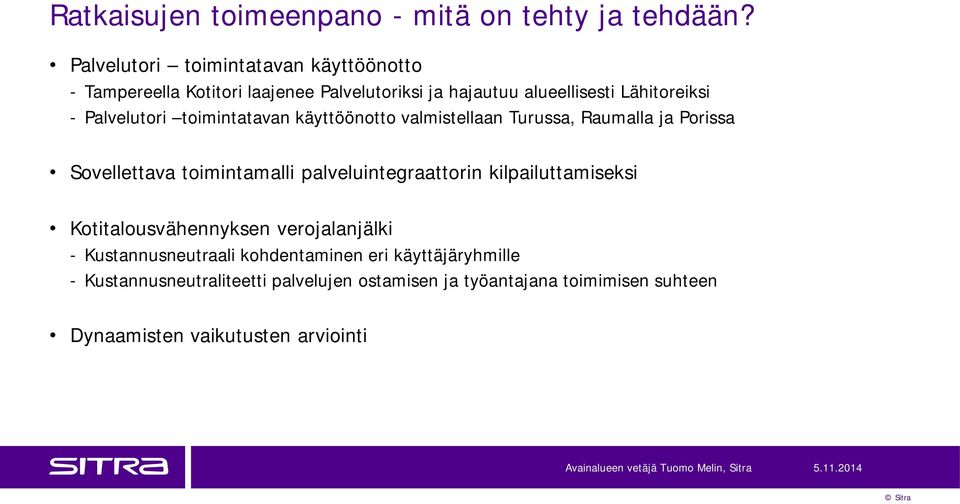 Ratkaisujen toimeenpano - mitä on tehty ja tehdään?

• Palvelutori – toimintatavan käyttöönotto
- Tampereella Kotitori laajenee Palvelutoriksi ja hajautuu alueellisesti Lähitoreiksi
- Palvelutori –toimintatavan käyttöönotto valmistellaan Turussa, Raumalla ja Porissa

• Sovellettava toimintamalli palveluintegraattorin kilpailuttamiseksi

• Kotitalousvähennyksen verojalanjälki
- Kustannusneutraali kohdentaminen eri käyttäjäryhmille
- Kustannusneutraliteetti palvelujen ostamisen ja työantajana toimimisen suhteen

• Dynaamisten vaikutusten arviointi

SITRA

Avainalueen vetäjä Tuomo Melin, Sitra

5.11.2014

© Sitra